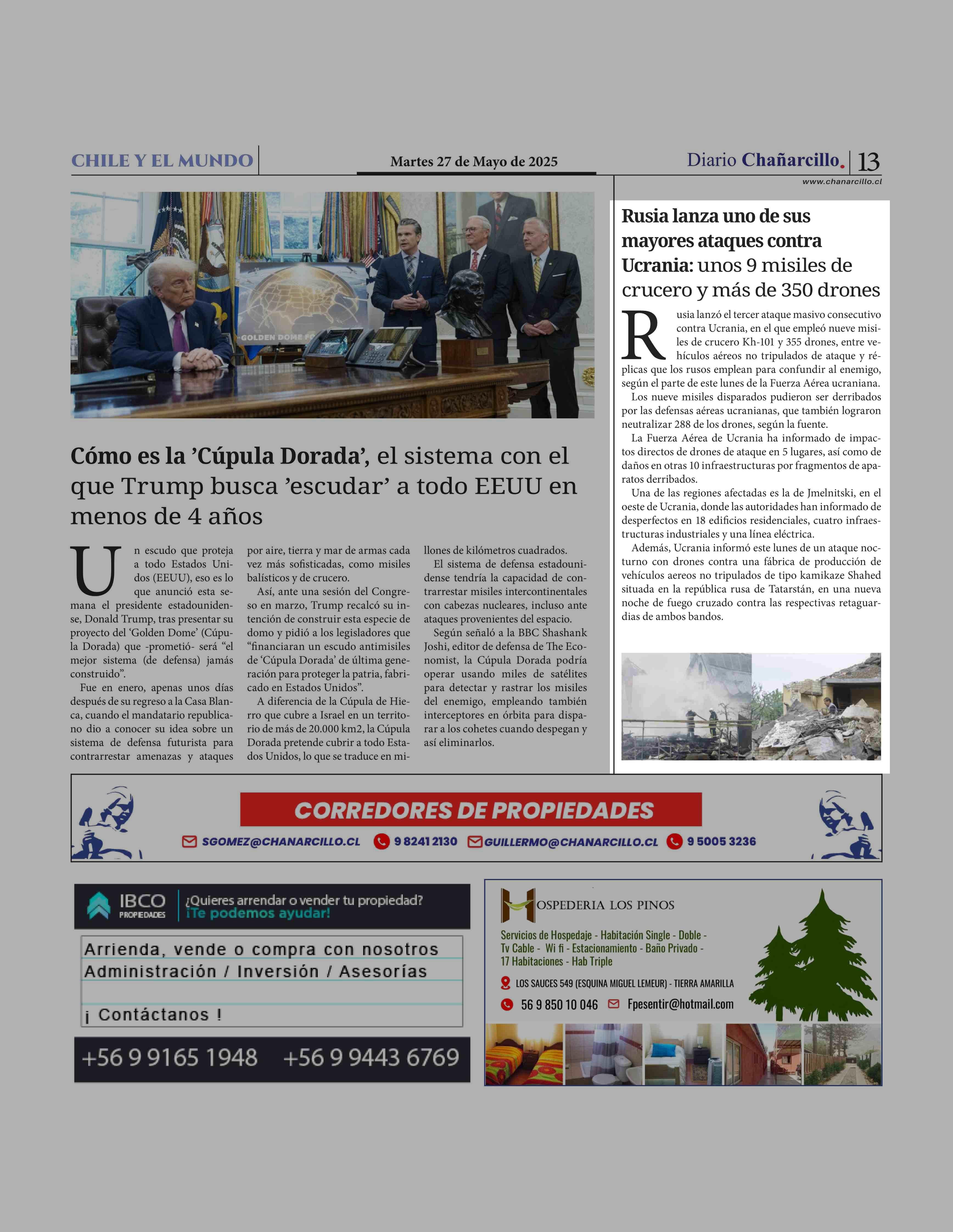 CHILE Y EL MUNDO

Martes 27 de Mayo de 2025

Diario Chañarcillo. 13

www.chanarcillo.cl

GOLDEN DOME FO

Cómo es la 'Cúpula Dorada', el sistema con el que Trump busca 'escudar' a todo EEUU en menos de 4 años

Un escudo que proteja a todo Estados Unidos (EEUU), eso es lo que anunció esta semana el presidente estadounidense, Donald Trump, tras presentar su proyecto del 'Golden Dome' (Cúpula Dorada) que -prometió- será "el mejor sistema (de defensa) jamás construido".

Fue en enero, apenas unos días después de su regreso a la Casa Blanca, cuando el mandatario republicano dio a conocer su idea sobre un sistema de defensa futurista para contrarrestar amenazas y ataques por aire, tierra y mar de armas cada vez más sofisticadas, como misiles balísticos y de crucero.

Así, ante una sesión del Congreso en marzo, Trump recalcó su intención de construir esta especie de domo y pidió a los legisladores que "financiaran un escudo antimisiles de 'Cúpula Dorada' de última generación para proteger la patria, fabricado en Estados Unidos".

A diferencia de la Cúpula de Hierro que cubre a Israel en un territorio de más de 20.000 km2, la Cúpula Dorada pretende cubrir a todo Estados Unidos, lo que se traduce en millones de kilómetros cuadrados.

El sistema de defensa estadounidense tendría la capacidad de contrarrestar misiles intercontinentales con cabezas nucleares, incluso ante ataques provenientes del espacio.

Según señaló a la BBC Shashank Joshi, editor de defensa de The Economist, la Cúpula Dorada podría operar usando miles de satélites para detectar y rastrar los misiles del enemigo, empleando también interceptores en órbita para disparar a los cohetes cuando despegan y así eliminarlos.

Rusia lanza uno de sus mayores ataques contra Ucrania: unos 9 misiles de crucero y más de 350 drones

Rusia lanzó el tercer ataque masivo consecutivo contra Ucrania, en el que empleó nueve misiles de crucero Kh-101 y 355 drones, entre vehículos aéreos no tripulados de ataque y réplicas que los rusos emplean para confundir al enemigo, según el parte de este lunes de la Fuerza Aérea ucraniana.

Los nueve misiles disparados pudieron ser derribados por las defensas aéreas ucranianas, que también lograron neutralizar 288 de los drones, según la fuente.

La Fuerza Aérea de Ucrania ha informado de impactos directos de drones de ataque en 5 lugares, así como de daños en otras 10 infraestructuras por fragmentos de aparatos derribados.

Una de las regiones afectadas es la de Jmelnitski, en el oeste de Ucrania, donde las autoridades han informado de desperfectos en 18 edificios residenciales, cuatro infraestructuras industriales y una línea eléctrica.

Además, Ucrania informó este lunes de un ataque nocturno con drones contra una fábrica de producción de vehículos aereos no tripulados de tipo kamikaze Shahed situada en la república rusa de Tatarstán, en una nueva noche de fuego cruzado contra las respectivas retaguardias de ambos bandos.

CORREDORES DE PROPIEDADES
SGOMEZ@CHANARCILLO.CL 9 8241 2130 GUILLERMO@CHANARCILLO.CL 9 5005 3236

IBCO PROPIEDADES ¿Quieres arrendar o vender tu propiedad? ¡Te podemos ayudar!
Arrienda, vende o compra con nosotros
Administración / Inversión / Asesorías
¡ Contáctanos !
+56 9 9165 1948 +56 9 9443 6769

HOSPEDERIA LOS PINOS
Servicios de Hospedaje - Habitación Single - Doble - Tv Cable - Wi fi - Estacionamiento - Baño Privado - 17 Habitaciones - Hab Triple
LOS SAUCES 549 (ESQUINA MIGUEL LEMEUR) - TIERRA AMARILLA
56 9 850 10 046 Fpesentir@hotmail.com